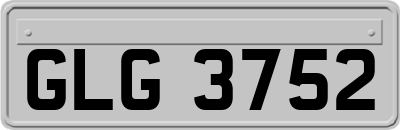 GLG 3752